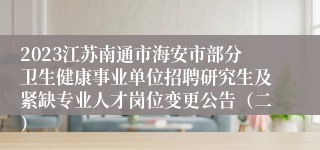 2023江苏南通市海安市部分卫生健康事业单位招聘研究生及紧缺专业人才岗位变更公告（二）